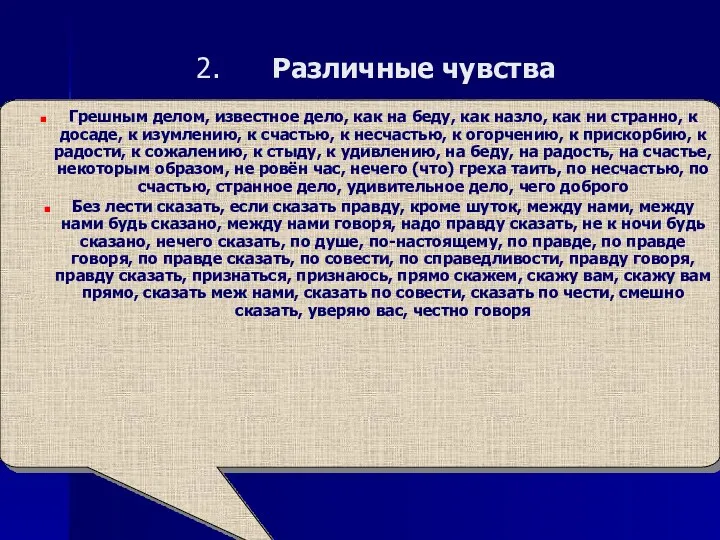 2. Различные чувства

Грешным делом, известное дело, как на беду, как назло, как ни странно, к досаде, к изумлению, к счастью, к несчастью, к огорчению, к прискорбию, к радости, к сожалению, к стыду, к удивлению, на беду, на радость, на счастье, некоторым образом, не ровён час, нечего (что) греха таить, по несчастью, по счастью, странное дело, удивительное дело, чего доброго

Без лести сказать, если сказать правду, кроме шуток, между нами, между нами будь сказано, между нами говоря, надо правду сказать, не к ночи будь сказано, нечего сказать, по душе, по-настоящему, по правде, по правде говоря, по правде сказать, по совести, по справедливости, правду говоря, правду сказать, признаться, признаюсь, прямо скажем, скажу вам, скажу вам прямо, сказать меж нами, сказать по совести, сказать по чести, смешно сказать, уверяю вас, честно говоря